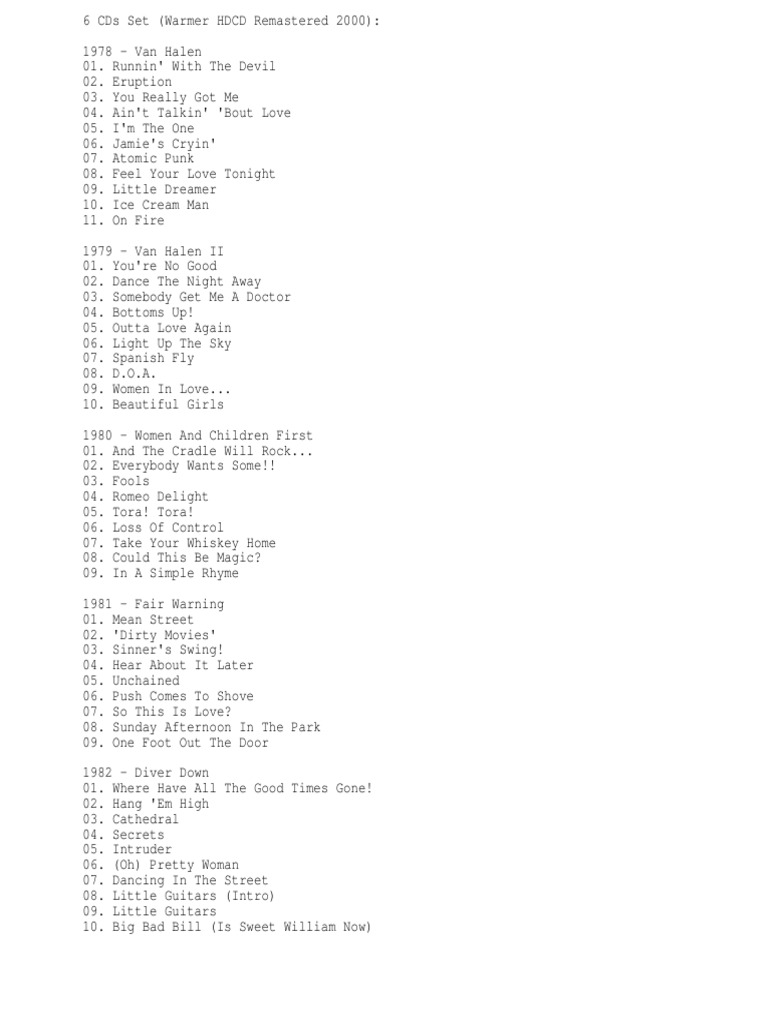 6 CDs Set (Warmer HDCD Remastered 2000):

1978 - Van Halen
01. Runnin' With The Devil
02. Eruption
03. You Really Got Me
04. Ain't Talkin' 'Bout Love
05. I'm The One
06. Jamie's Cryin'
07. Atomic Punk
08. Feel Your Love Tonight
09. Little Dreamer
10. Ice Cream Man
11. On Fire

1979 - Van Halen II
01. You're No Good
02. Dance The Night Away
03. Somebody Get Me A Doctor
04. Bottoms Up!
05. Outta Love Again
06. Light Up The Sky
07. Spanish Fly
08. D.O.A.
09. Women In Love...
10. Beautiful Girls

1980 - Women And Children First
01. And The Cradle Will Rock...
02. Everybody Wants Some!!
03. Fools
04. Romeo Delight
05. Tora! Tora!
06. Loss Of Control
07. Take Your Whiskey Home
08. Could This Be Magic?
09. In A Simple Rhyme

1981 - Fair Warning
01. Mean Street
02. 'Dirty Movies'
03. Sinner's Swing!
04. Hear About It Later
05. Unchained
06. Push Comes To Shove
07. So This Is Love?
08. Sunday Afternoon In The Park
09. One Foot Out The Door

1982 - Diver Down
01. Where Have All The Good Times Gone!
02. Hang 'Em High
03. Cathedral
04. Secrets
05. Intruder
06. (Oh) Pretty Woman
07. Dancing In The Street
08. Little Guitars (Intro)
09. Little Guitars
10. Big Bad Bill (Is Sweet William Now)